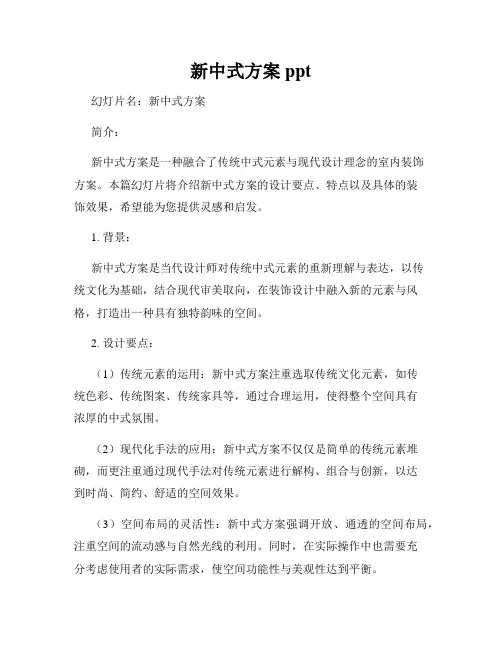 新中式方案 ppt

幻灯片名：新中式方案

简介：

新中式方案是一种融合了传统中式元素与现代设计理念的室内装饰方案。本篇幻灯片将介绍新中式方案的设计要点、特点以及具体的装饰效果，希望能为您提供灵感和启发。

1. 背景：

新中式方案是当代设计师对传统中式元素的重新理解与表达，以传统文化为基础，结合现代审美取向，在装饰设计中融入新的元素与风格，打造出一种具有独特韵味的空间。

2. 设计要点：

（1）传统元素的运用：新中式方案注重选取传统文化元素，如传统色彩、传统图案、传统家具等，通过合理运用，使得整个空间具有浓厚的中式氛围。

（2）现代化手法的应用：新中式方案不仅仅是简单的传统元素堆砌，而更注重通过现代手法对传统元素进行解构、组合与创新，以达到时尚、简约、舒适的空间效果。

（3）空间布局的灵活性：新中式方案强调开放、通透的空间布局，注重空间的流动感与自然光线的利用。同时，在实际操作中也需要充分考虑使用者的实际需求，使空间功能性与美观性达到平衡。